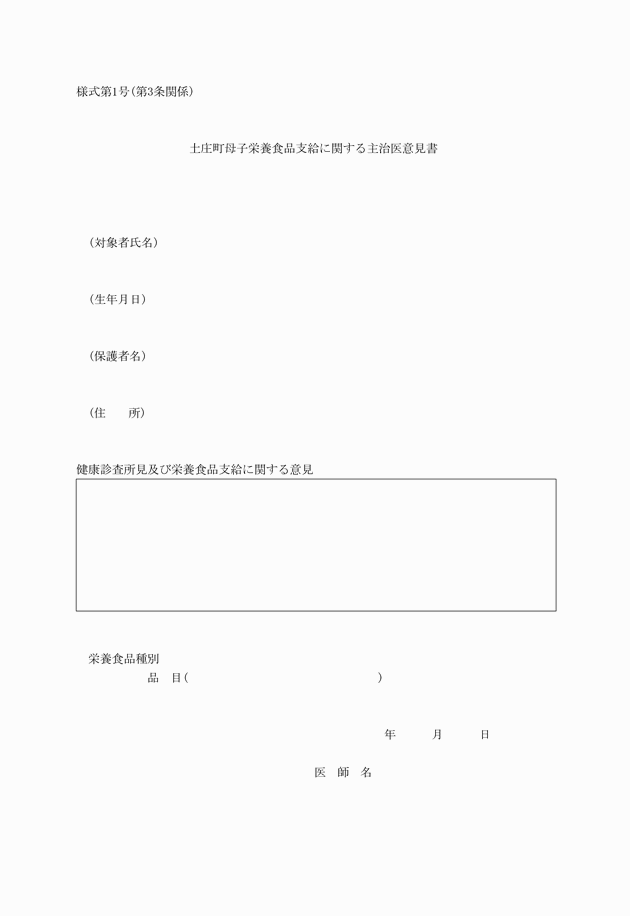 様式第1号(第3条関係)

土庄町母子栄養食品支給に関する主治医意見書

(対象者氏名)

(生年月日)

(保護者名)

(住　　所)

健康診査所見及び栄養食品支給に関する意見

栄養食品種別
品　目(　　　　　　　　　　　　　　)

年　　月　　日

医　師　名